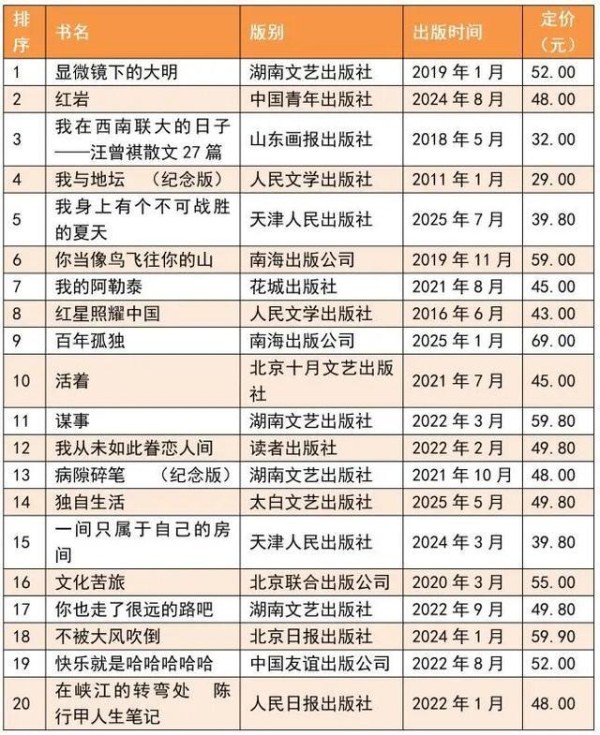 | 排序 | 书名 | 版别 | 出版时间 | 定价（元） |
|---|---|---|---|---|
| 1 | 显微镜下的大明 | 湖南文艺出版社 | 2019 年 1 月 | 52.00 |
| 2 | 红岩 | 中国青年出版社 | 2024 年 8 月 | 48.00 |
| 3 | 我在西南联大的日子——汪曾祺散文 27 篇 | 山东画报出版社 | 2018 年 5 月 | 32.00 |
| 4 | 我与地坛 （纪念版） | 人民文学出版社 | 2011 年 1 月 | 29.00 |
| 5 | 我身上有个不可战胜的夏天 | 天津人民出版社 | 2025 年 7 月 | 39.80 |
| 6 | 你当像鸟飞往你的山 | 南海出版公司 | 2019 年 11 月 | 59.00 |
| 7 | 我的阿勒泰 | 花城出版社 | 2021 年 8 月 | 45.00 |
| 8 | 红星照耀中国 | 人民文学出版社 | 2016 年 6 月 | 43.00 |
| 9 | 百年孤独 | 南海出版公司 | 2025 年 1 月 | 69.00 |
| 10 | 活着 | 北京十月文艺出版社 | 2021 年 7 月 | 45.00 |
| 11 | 谋事 | 湖南文艺出版社 | 2022 年 3 月 | 59.80 |
| 12 | 我从未如此眷恋人间 | 读者出版社 | 2022 年 2 月 | 49.80 |
| 13 | 病隙碎笔 （纪念版） | 湖南文艺出版社 | 2021 年 10 月 | 48.00 |
| 14 | 独自生活 | 太白文艺出版社 | 2025 年 5 月 | 49.80 |
| 15 | 一间只属于自己的房间 | 天津人民出版社 | 2024 年 3 月 | 39.80 |
| 16 | 文化苦旅 | 北京联合出版公司 | 2020 年 3 月 | 55.00 |
| 17 | 你也走了很远的路吧 | 湖南文艺出版社 | 2022 年 9 月 | 49.80 |
| 18 | 不被大风吹倒 | 北京日报出版社 | 2024 年 1 月 | 59.90 |
| 19 | 快乐就是哈哈哈哈哈 | 中国友谊出版公司 | 2022 年 8 月 | 52.00 |
| 20 | 在峡江的转弯处 陈行甲人生笔记 | 人民日报出版社 | 2022 年 1 月 | 48.00 |